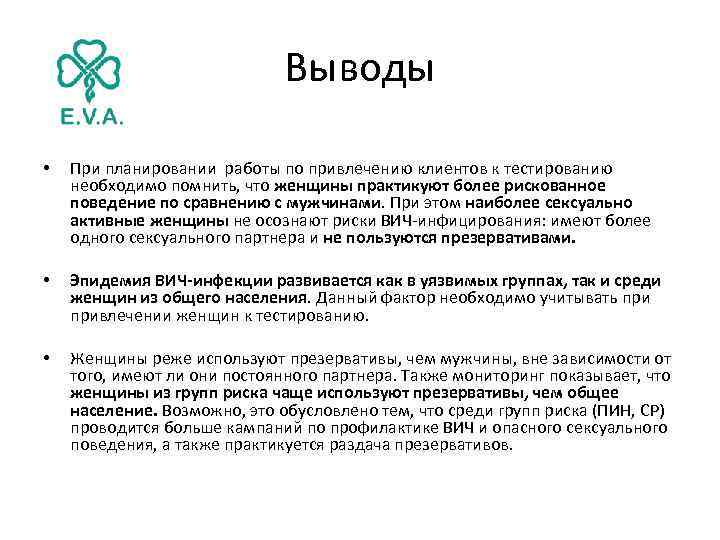 E.V.A.

Выводы

• При планировании работы по привлечению клиентов к тестированию необходимо помнить, что женщины практикуют более рискованное поведение по сравнению с мужчинами. При этом наиболее сексуально активные женщины не осознают риски ВИЧ-инфицирования: имеют более одного сексуального партнера и не пользуются презервативами.

• Эпидемия ВИЧ-инфекции развивается как в уязвимых группах, так и среди женщин из общего населения. Данный фактор необходимо учитывать при привлечении женщин к тестированию.

• Женщины реже используют презервативы, чем мужчины, вне зависимости от того, имеют ли они постоянного партнера. Также мониторинг показывает, что женщины из групп риска чаще используют презервативы, чем общее население. Возможно, это обусловлено тем, что среди групп риска (ПИН, СР) проводится больше кампаний по профилактике ВИЧ и опасного сексуального поведения, а также практикуется раздача презервативов.